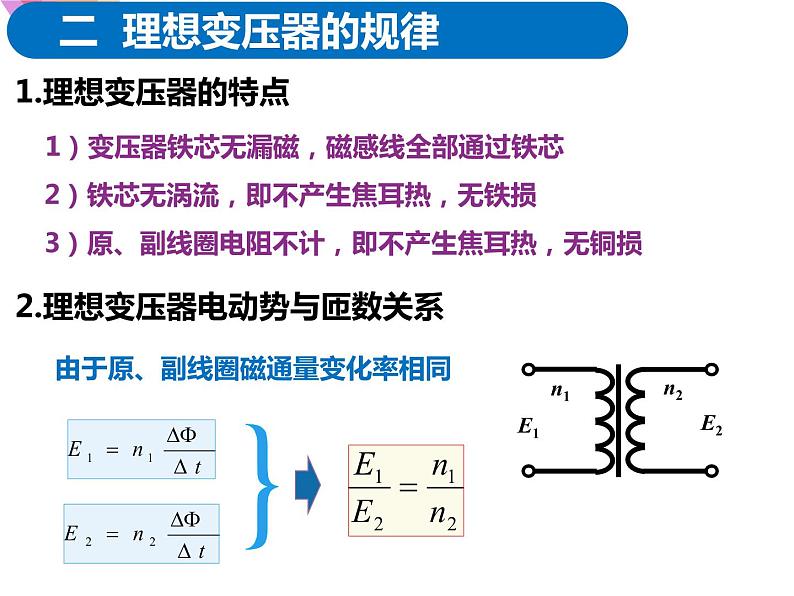 二 理想变压器的规律

1.理想变压器的特点

1）变压器铁芯无漏磁，磁感线全部通过铁芯

2）铁芯无涡流，即不产生焦耳热，无铁损

3）原、副线圈电阻不计，即不产生焦耳热，无铜损

2.理想变压器电动势与匝数关系

由于原、副线圈磁通量变化率相同

$E_1 = n_1 \frac{\Delta\Phi}{\Delta t}$

$E_2 = n_2 \frac{\Delta\Phi}{\Delta t}$

$\frac{E_1}{E_2} = \frac{n_1}{n_2}$

$n_1$ $n_2$

$E_1$ $E_2$